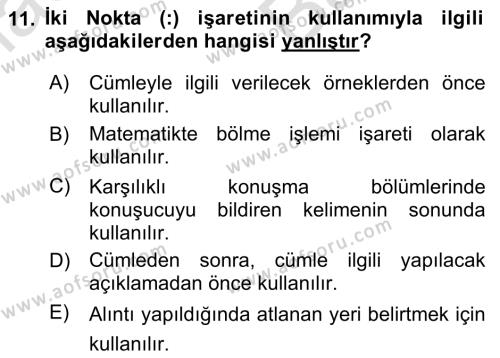 11. İki Nokta (:) işaretinin kullanımıyla ilgili aşağıdakilerden hangisi yanlıştır?

A) Cümleyle ilgili verilecek örneklerden önce kullanılır.

B) Matematikte bölme işlemi işareti olarak kullanılır.

C) Karşılıklı konuşma bölümlerinde konuşucuyu bildiren kelimenin sonunda kullanılır.

D) Cümleden sonra, cümle ilgili yapılacak açıklamadan önce kullanılır.

E) Alıntı yapıldığında atlanan yeri belirtmek için kullanılır.

www.aofsoru.com